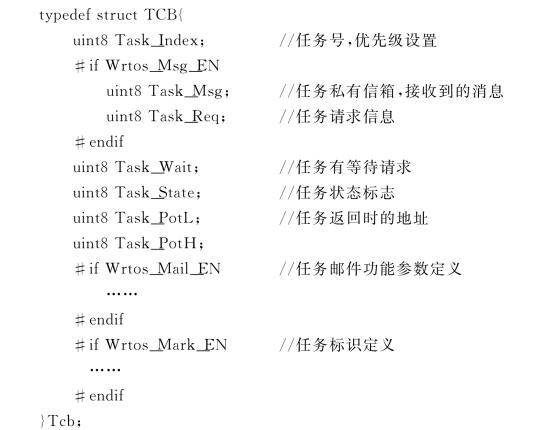 typedef struct TCB{
uint8 Task_Index; //任务号,优先级设置
#if Wrtos_Msg_EN
uint8 Task_Msg; //任务私有信箱,接收到的消息
uint8 Task_Req; //任务请求信息
#endif
uint8 Task_Wait; //任务有等待请求
uint8 Task_State; //任务状态标志
uint8 Task_PotL; //任务返回时的地址
uint8 Task_PotH;
#if Wrtos_Mail_EN //任务邮件功能参数定义
……
#endif
#if Wrtos_Mark_EN //任务标识定义
……
#endif
}Tcb;